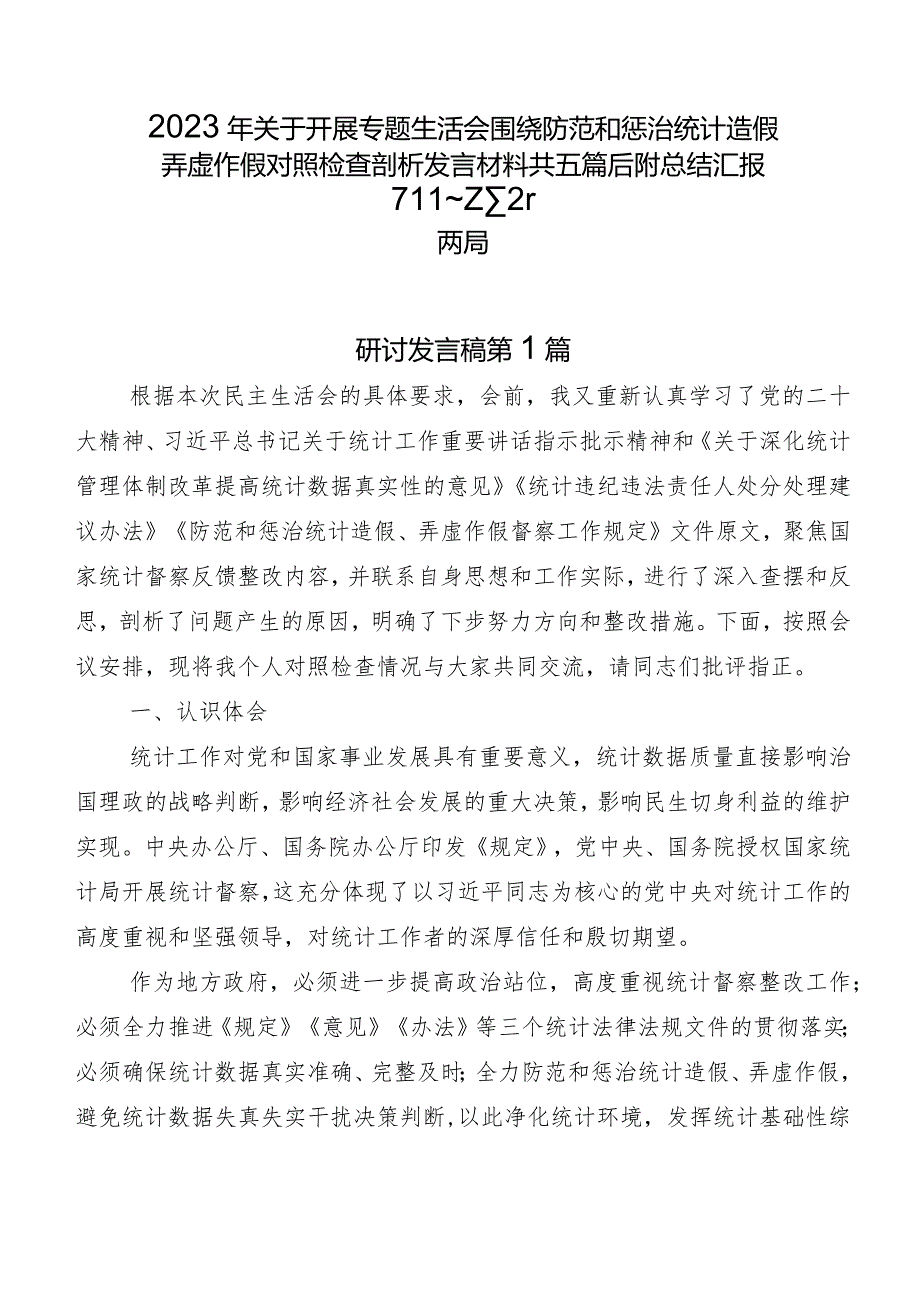 2023年关于开展专题生活会围绕防范和惩治统计造假弄虚作假对照检查剖析发言材料共五篇后附总结汇报
711~Z∑2r
两局

研讨发言稿第1篇

根据本次民主生活会的具体要求，会前，我又重新认真学习了党的二十大精神、习近平总书记关于统计工作重要讲话指示批示精神和《关于深化统计管理体制改革提高统计数据真实性的意见》《统计违纪违法责任人处分处理建议办法》《防范和惩治统计造假、弄虚作假督察工作规定》文件原文，聚焦国家统计督察反馈整改内容，并联系自身思想和工作实际，进行了深入查摆和反思，剖析了问题产生的原因，明确了下步努力方向和整改措施。下面，按照会议安排，现将我个人对照检查情况与大家共同交流，请同志们批评指正。

一、认识体会

统计工作对党和国家事业发展具有重要意义，统计数据质量直接影响治国理政的战略判断，影响经济社会发展的重大决策，影响民生切身利益的维护实现。中央办公厅、国务院办公厅印发《规定》，党中央、国务院授权国家统计局开展统计督察，这充分体现了以习近平同志为核心的党中央对统计工作的高度重视和坚强领导，对统计工作者的深厚信任和殷切期望。

作为地方政府，必须进一步提高政治站位，高度重视统计督察整改工作；必须全力推进《规定》《意见》《办法》等三个统计法律法规文件的贯彻落实；必须确保统计数据真实准确、完整及时；全力防范和惩治统计造假、弄虚作假，避免统计数据失真失实干扰决策判断，以此净化统计环境，发挥统计基础性综